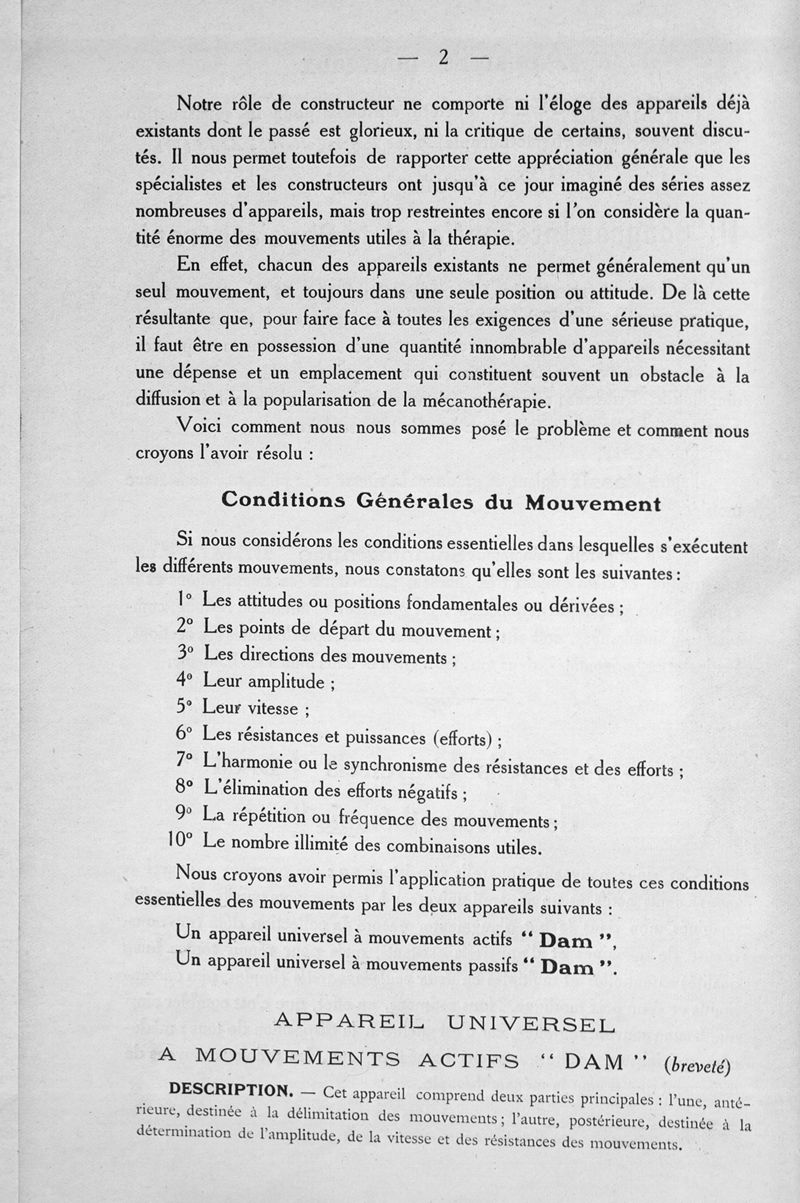 — 2 —

Notre rôle de constructeur ne comporte ni l'éloge des appareils déjà existants dont le passé est glorieux, ni la critique de certains, souvent discutés. Il nous permet toutefois de rapporter cette appréciation générale que les spécialistes et les constructeurs ont jusqu'à ce jour imaginé des séries assez nombreuses d'appareils, mais trop restreintes encore si l'on considère la quantité énorme des mouvements utiles à la thérapie.

En effet, chacun des appareils existants ne permet généralement qu'un seul mouvement, et toujours dans une seule position ou attitude. De là cette résultante que, pour faire face à toutes les exigences d'une sérieuse pratique, il faut être en possession d'une quantité innombrable d'appareils nécessitant une dépense et un emplacement qui constituent souvent un obstacle à la diffusion et à la popularisation de la mécanothérapie.

Voici comment nous nous sommes posé le problème et comment nous croyons l'avoir résolu :

Conditions Générales du Mouvement

Si nous considérons les conditions essentielles dans lesquelles s'exécutent les différents mouvements, nous constatons qu'elles sont les suivantes :

1° Les attitudes ou positions fondamentales ou dérivées ;
2° Les points de départ du mouvement ;
3° Les directions des mouvements ;
4° Leur amplitude ;
5° Leur vitesse ;
6° Les résistances et puissances (efforts) ;
7° L'harmonie ou le synchronisme des résistances et des efforts ;
8° L'élimination des efforts négatifs ;
9° La répétition ou fréquence des mouvements ;
10° Le nombre illimité des combinaisons utiles.

Nous croyons avoir permis l'application pratique de toutes ces conditions essentielles des mouvements par les deux appareils suivants :

Un appareil universel à mouvements actifs " Dam ",
Un appareil universel à mouvements passifs " Dam ".

APPAREIL UNIVERSEL
A MOUVEMENTS ACTIFS " DAM " (breveté)

DESCRIPTION. — Cet appareil comprend deux parties principales : l'une, antérieure, destinée à la délimitation des mouvements ; l'autre, postérieure, destinée à la détermination de l'amplitude, de la vitesse et des résistances des mouvements.